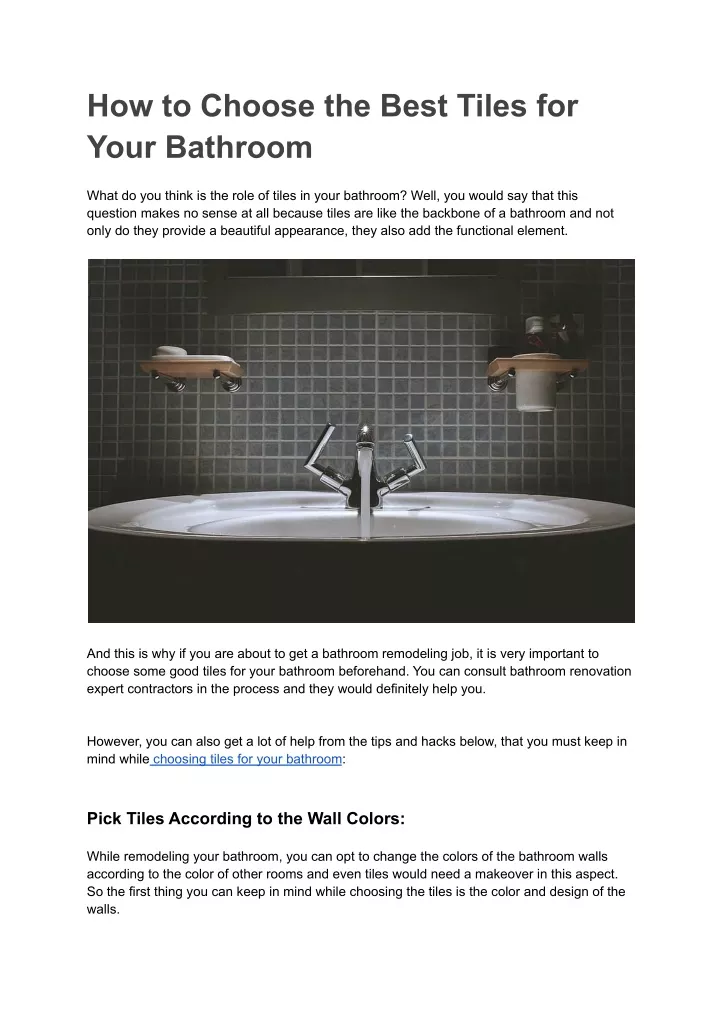 How to Choose the Best Tiles for Your Bathroom

What do you think is the role of tiles in your bathroom? Well, you would say that this question makes no sense at all because tiles are like the backbone of a bathroom and not only do they provide a beautiful appearance, they also add the functional element.

And this is why if you are about to get a bathroom remodeling job, it is very important to choose some good tiles for your bathroom beforehand. You can consult bathroom renovation expert contractors in the process and they would definitely help you.

However, you can also get a lot of help from the tips and hacks below, that you must keep in mind while choosing tiles for your bathroom:

Pick Tiles According to the Wall Colors:

While remodeling your bathroom, you can opt to change the colors of the bathroom walls according to the color of other rooms and even tiles would need a makeover in this aspect. So the first thing you can keep in mind while choosing the tiles is the color and design of the walls.